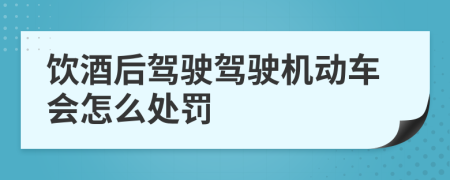 饮酒后驾驶驾驶机动车会怎么处罚